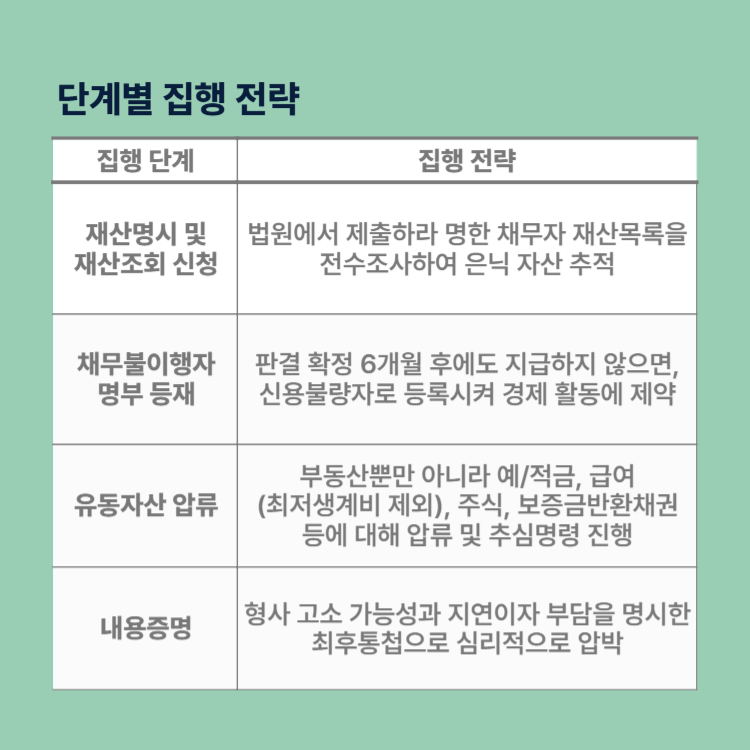 단계별 집행 전략

| 집행 단계 | 집행 전략 |
|---|---|
| 재산명시 및 재산조회 신청 | 법원에서 제출하라 명한 채무자 재산목록을 전수조사하여 은닉 자산 추적 |
| 채무불이행자 명부 등재 | 판결 확정 6개월 후에도 지급하지 않으면, 신용불량자로 등록시켜 경제 활동에 제약 |
| 유동자산 압류 | 부동산뿐만 아니라 예/적금, 급여 (최저생계비 제외), 주식, 보증금반환채권 등에 대해 압류 및 추심명령 진행 |
| 내용증명 | 형사 고소 가능성과 지연이자 부담을 명시한 최후통첩으로 심리적으로 압박 |